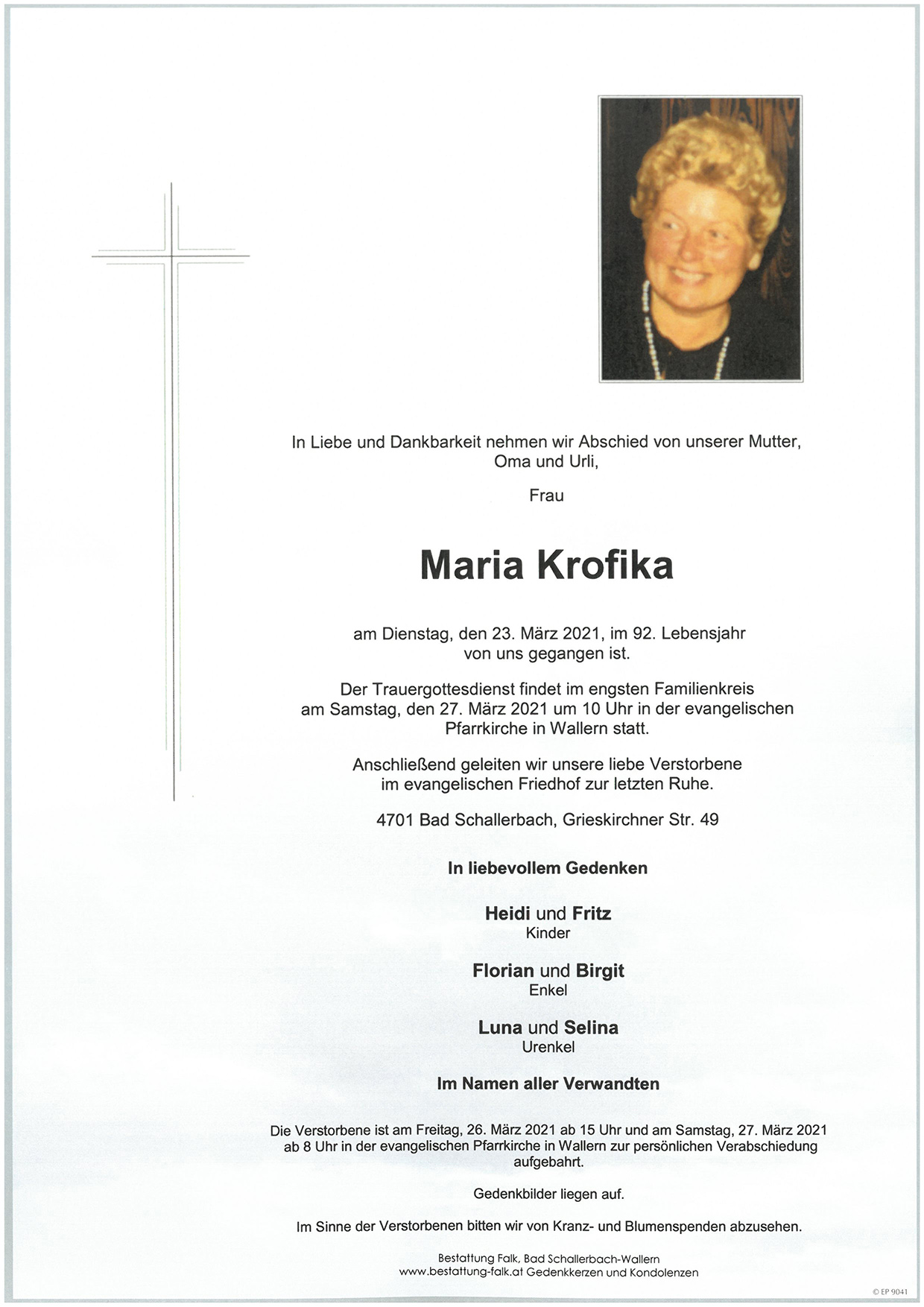 In Liebe und Dankbarkeit nehmen wir Abschied von unserer Mutter, Oma und Urli,

Frau

Maria Krofika

am Dienstag, den 23. März 2021, im 92. Lebensjahr von uns gegangen ist.

Der Trauergottesdienst findet im engsten Familienkreis am Samstag, den 27. März 2021 um 10 Uhr in der evangelischen Pfarrkirche in Wallern statt.

Anschließend geleiten wir unsere liebe Verstorbene im evangelischen Friedhof zur letzten Ruhe.

4701 Bad Schallerbach, Grieskirchner Str. 49

In liebevollem Gedenken

Heidi und Fritz
Kinder

Florian und Birgit
Enkel

Luna und Selina
Urenkel

Im Namen aller Verwandten

Die Verstorbene ist am Freitag, 26. März 2021 ab 15 Uhr und am Samstag, 27. März 2021 ab 8 Uhr in der evangelischen Pfarrkirche in Wallern zur persönlichen Verabschiedung aufgebahrt.

Gedenkbilder liegen auf.

Im Sinne der Verstorbenen bitten wir von Kranz- und Blumenspenden abzusehen.

Bestattung Falk, Bad Schallerbach-Wallern
www.bestattung-falk.at Gedenkkerzen und Kondolenzen

© EP 9041